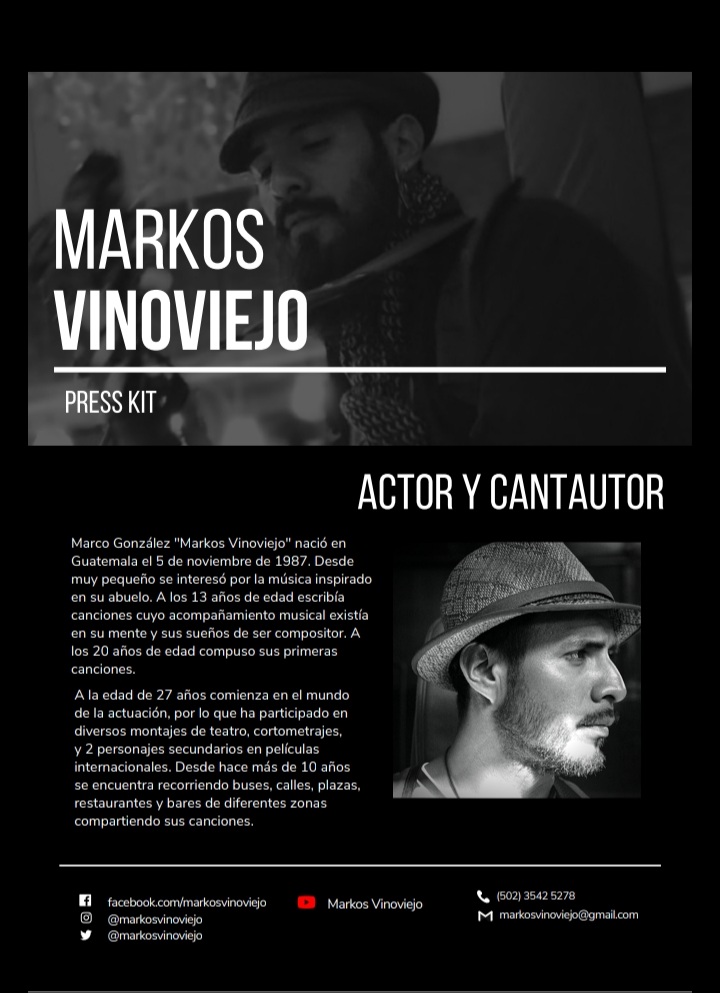 MARKOS VINOVIEJO

PRESS KIT

ACTOR Y CANTAUTOR

Marco González "Markos Vinoviejo" nació en Guatemala el 5 de noviembre de 1987. Desde muy pequeño se interesó por la música inspirado en su abuelo. A los 13 años de edad escribía canciones cuyo acompañamiento musical existía en su mente y sus sueños de ser compositor. A los 20 años de edad compuso sus primeras canciones.

A la edad de 27 años comienza en el mundo de la actuación, por lo que ha participado en diversos montajes de teatro, cortometrajes, y 2 personajes secundarios en películas internacionales. Desde hace más de 10 años se encuentra recorriendo buses, calles, plazas, restaurantes y bares de diferentes zonas compartiendo sus canciones.

facebook.com/markosvinoviejo
@markosvinoviejo
@markosvinoviejo

Markos Vinoviejo

(502) 3542 5278
markosvinoviejo@gmail.com